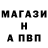 МАГАЗИ
Н
А ПВП